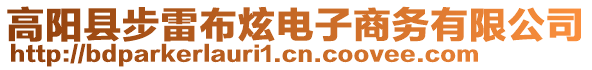 高阳县步雷布炫电子商务有限公司
http://bdparkerlauri1.cn.coovee.com